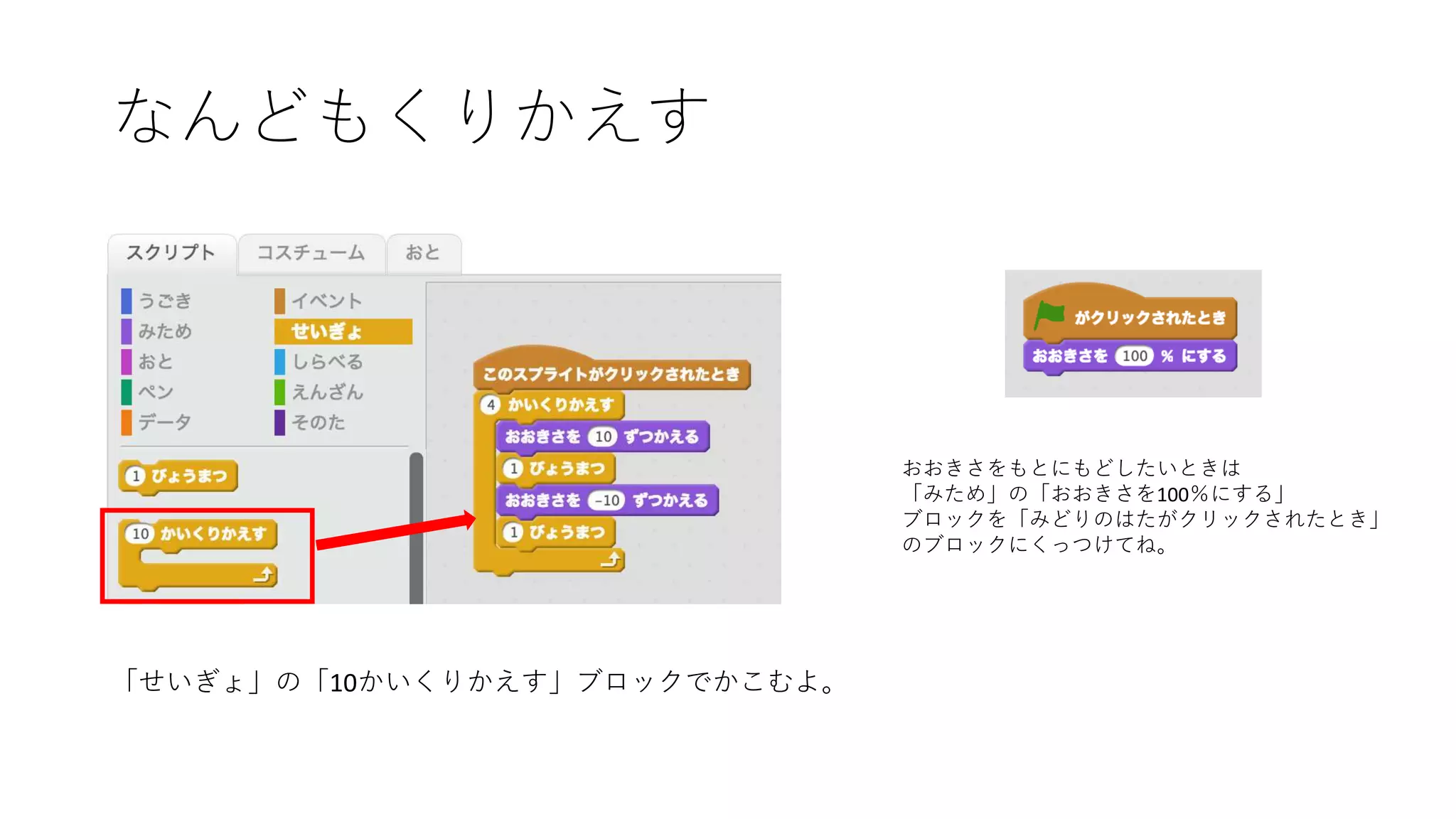 なんどもくりかえす

スクリプト　コスチューム　おと

うごき
みため
おと
ペン
データ

イベント
せいぎょ
しらべる
えんざん
そのた

1 びょうまつ

10 かいくりかえす

このスプライトがクリックされたとき
4 かいくりかえす
おおきさを 10 ずつかえる
1 びょうまつ
おおきさを -10 ずつかえる
1 びょうまつ

がクリックされたとき
おおきさを 100 % にする

おおきさをもとにもどしたいときは
「みため」の「おおきさを100%にする」
ブロックを「みどりのはたがクリックされたとき」
のブロックにくっつけてね。

「せいぎょ」の「10かいくりかえす」ブロックでかこむよ。